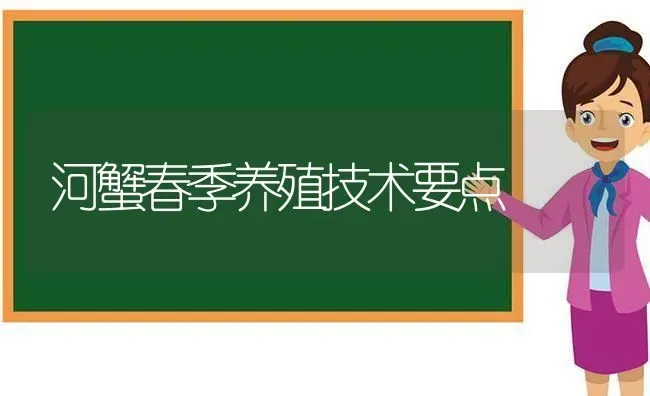 河蟹春季养殖技术要点